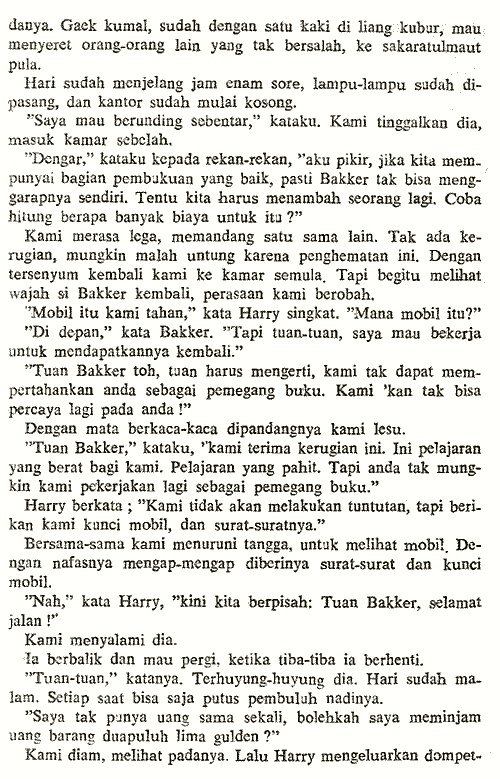 danya. Gaek kumal, sudah dengan satu kaki di liang kubur, mau menyeret orang-orang lain yang tak bersalah, ke sakaratulmaut pula.

Hari sudah menjelang jam enam sore, lampu-lampu sudah dipasang, dan kantor sudah mulai kosong.

"Saya mau berunding sebentar," kataku. Kami tinggalkan dia, masuk kamar sebelah.

"Dengar," kataku kepada rekan-rekan, "aku pikir, jika kita mempunyai bagian pembukuan yang baik, pasti Bakker tak bisa menggarapnya sendiri. Tentu kita harus menambah seorang lagi. Coba hitung berapa banyak biaya untuk itu ?"

Kami merasa lega, memandang satu sama lain. Tak ada kerugian, mungkin malah untung karena penghematan ini. Dengan tersenyum kembali kami ke kamar semula. Tapi begitu melihat wajah si Bakker kembali, perasaan kami berobah.

"Mobil itu kami tahan," kata Harry singkat. "Mana mobil itu?"

"Di depan," kata Bakker. "Tapi tuan-tuan, saya mau bekerja untuk mendapatkannya kembali."

"Tuan Bakker toh, tuan harus mengerti, kami tak dapat mempertahankan anda sebagai pemegang buku. Kami 'kan tak bisa percaya lagi pada anda !"

Dengan mata berkaca-kaca dipandangnya kami lesu.

"Tuan Bakker," kataku, "kami terima kerugian ini. Ini pelajaran yang berat bagi kami. Pelajaran yang pahit. Tapi anda tak mungkin kami pekerjakan lagi sebagai pemegang buku."

Harry berkata ; "Kami tidak akan melakukan tuntutan, tapi berikan kami kunci mobil, dan surat-suratnya."

Bersama-sama kami menuruni tangga, untuk melihat mobil. Dengan nafasnya mengap-mengap diberinya surat-surat dan kunci mobil.

"Nah," kata Harry, "kini kita berpisah: Tuan Bakker, selamat jalan !"

Kami menyalami dia.

Ia berbalik dan mau pergi, ketika tiba-tiba ia berhenti.

"Tuan-tuan," katanya. Terhuyung-huyung dia. Hari sudah malam. Setiap saat bisa saja putus pembuluh nadinya.

"Saya tak punya uang sama sekali, bolehkah saya meminjam uang barang duapuluh lima gulden ?"

Kami diam, melihat padanya. Lalu Harry mengeluarkan dompet-